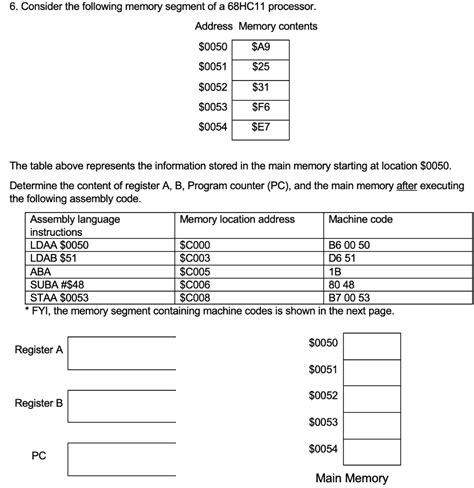 6. Consider the following memory segment of a 68HC11 processor.

| Address | Memory contents |
|---|---|
| \$0050 | \$A9 |
| \$0051 | \$25 |
| \$0052 | \$31 |
| \$0053 | \$F6 |
| \$0054 | \$E7 |

The table above represents the information stored in the main memory starting at location \$0050.

Determine the content of register A, B, Program counter (PC), and the main memory after executing the following assembly code.

| Assembly language instructions | Memory location address | Machine code |
|---|---|---|
| LDAA \$0050 | \$C000 | B6 00 50 |
| LDAB \$51 | \$C003 | D6 51 |
| ABA | \$C005 | 1B |
| SUBA #\$48 | \$C006 | 80 48 |
| STAA \$0053 | \$C008 | B7 00 53 |

* FYI, the memory segment containing machine codes is shown in the next page.

Register A

Register B

PC

\$0050
\$0051
\$0052
\$0053
\$0054

Main Memory